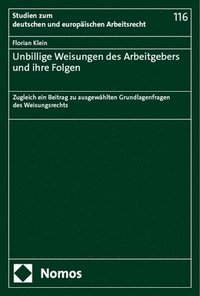 Studien zum
deutschen und europäischen Arbeitsrecht

116

Florian Klein

Unbillige Weisungen des Arbeitgebers und ihre Folgen

Zugleich ein Beitrag zu ausgewählten Grundlagenfragen des Weisungsrechts

Nomos